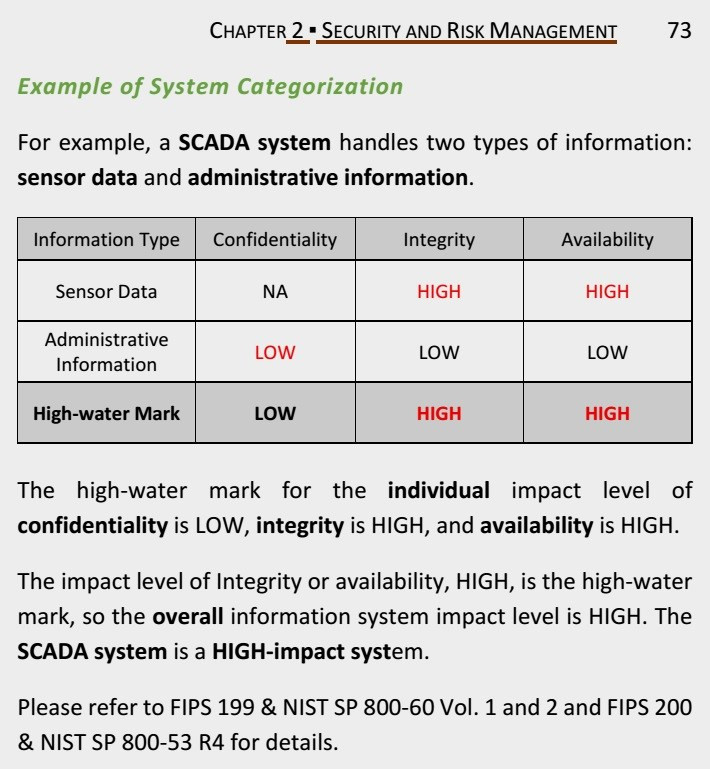 CHAPTER 2 ▪ SECURITY AND RISK MANAGEMENT 73

Example of System Categorization

For example, a SCADA system handles two types of information: sensor data and administrative information.

| Information Type | Confidentiality | Integrity | Availability |
|---|---|---|---|
| Sensor Data | NA | HIGH | HIGH |
| Administrative Information | LOW | LOW | LOW |
| High-water Mark | LOW | HIGH | HIGH |

The high-water mark for the individual impact level of confidentiality is LOW, integrity is HIGH, and availability is HIGH.

The impact level of Integrity or availability, HIGH, is the high-water mark, so the overall information system impact level is HIGH. The SCADA system is a HIGH-impact system.

Please refer to FIPS 199 & NIST SP 800-60 Vol. 1 and 2 and FIPS 200 & NIST SP 800-53 R4 for details.